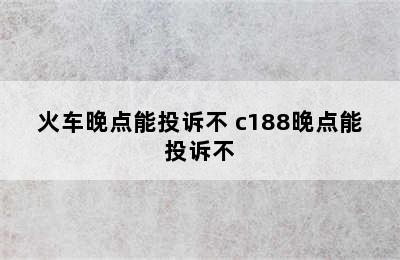 火车晚点能投诉不 c188晚点能投诉不